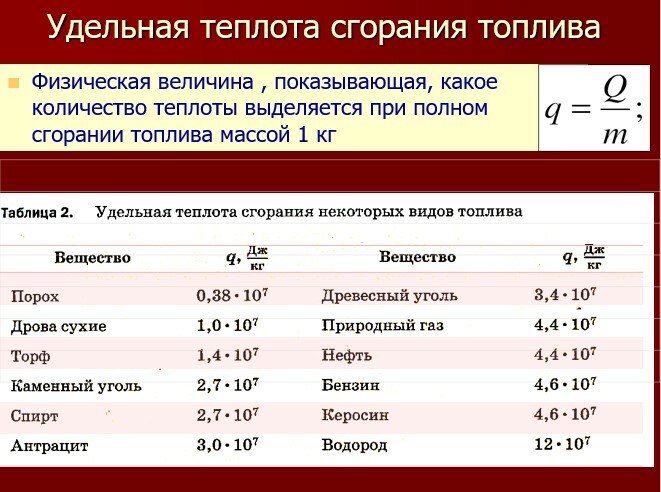 Удельная теплота сгорания топлива

Физическая величина , показывающая, какое количество теплоты выделяется при полном сгорании топлива массой 1 кг

$q = \frac{Q}{m};$

Таблица 2. Удельная теплота сгорания некоторых видов топлива

| Вещество | $q, \frac{Дж}{кг}$ | Вещество | $q, \frac{Дж}{кг}$ |
|---|---|---|---|
| Порох | $0,38 \cdot 10^7$ | Древесный уголь | $3,4 \cdot 10^7$ |
| Дрова сухие | $1,0 \cdot 10^7$ | Природный газ | $4,4 \cdot 10^7$ |
| Торф | $1,4 \cdot 10^7$ | Нефть | $4,4 \cdot 10^7$ |
| Каменный уголь | $2,7 \cdot 10^7$ | Бензин | $4,6 \cdot 10^7$ |
| Спирт | $2,7 \cdot 10^7$ | Керосин | $4,6 \cdot 10^7$ |
| Антрацит | $3,0 \cdot 10^7$ | Водород | $12 \cdot 10^7$ |